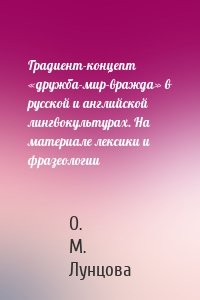 Градиент-концепт «дружба-мир-вражда» в русской и английской лингвокультурах. На материале лексики и фразеологии

О.
М.
Лунцова